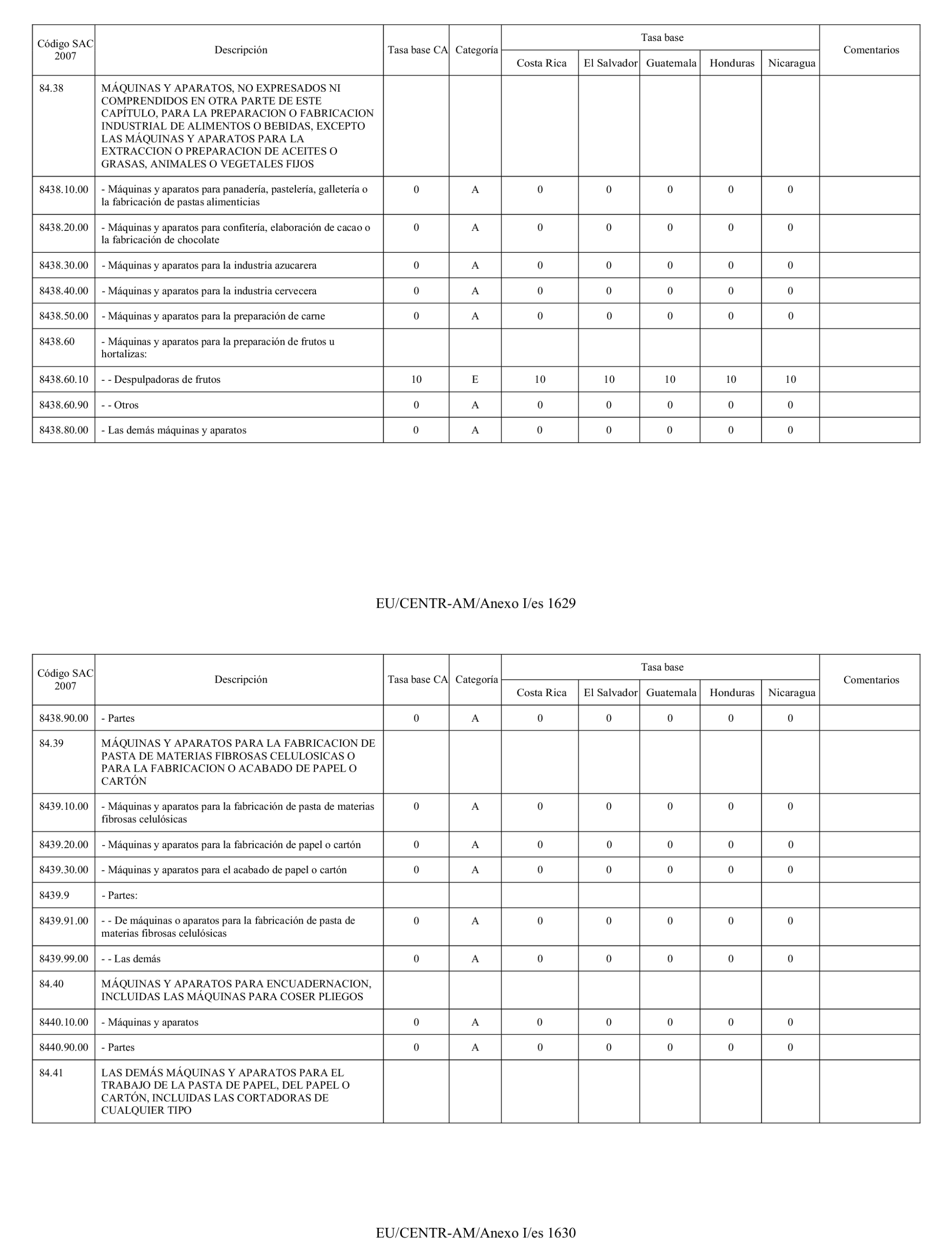 | Código SAC 2007 | Descripción | Tasa base CA | Categoría | Tasa base Costa Rica | Tasa base El Salvador | Tasa base Guatemala | Tasa base Honduras | Tasa base Nicaragua | Comentarios |
|---|---|---|---|---|---|---|---|---|---|
| 84.38 | MÁQUINAS Y APARATOS, NO EXPRESADOS NI COMPRENDIDOS EN OTRA PARTE DE ESTE CAPÍTULO, PARA LA PREPARACION O FABRICACION INDUSTRIAL DE ALIMENTOS O BEBIDAS, EXCEPTO LAS MÁQUINAS Y APARATOS PARA LA EXTRACCION O PREPARACION DE ACEITES O GRASAS, ANIMALES O VEGETALES FIJOS | | | | | | | | |
| 8438.10.00 | - Máquinas y aparatos para panadería, pastelería, galletería o la fabricación de pastas alimenticias | 0 | A | 0 | 0 | 0 | 0 | 0 | |
| 8438.20.00 | - Máquinas y aparatos para confitería, elaboración de cacao o la fabricación de chocolate | 0 | A | 0 | 0 | 0 | 0 | 0 | |
| 8438.30.00 | - Máquinas y aparatos para la industria azucarera | 0 | A | 0 | 0 | 0 | 0 | 0 | |
| 8438.40.00 | - Máquinas y aparatos para la industria cervecera | 0 | A | 0 | 0 | 0 | 0 | 0 | |
| 8438.50.00 | - Máquinas y aparatos para la preparación de carne | 0 | A | 0 | 0 | 0 | 0 | 0 | |
| 8438.60 | - Máquinas y aparatos para la preparación de frutos u hortalizas: | | | | | | | | |
| 8438.60.10 | - - Despulpadoras de frutos | 10 | E | 10 | 10 | 10 | 10 | 10 | |
| 8438.60.90 | - - Otros | 0 | A | 0 | 0 | 0 | 0 | 0 | |
| 8438.80.00 | - Las demás máquinas y aparatos | 0 | A | 0 | 0 | 0 | 0 | 0 | |

EU/CENTR-AM/Anexo I/es 1629

| Código SAC 2007 | Descripción | Tasa base CA | Categoría | Tasa base Costa Rica | Tasa base El Salvador | Tasa base Guatemala | Tasa base Honduras | Tasa base Nicaragua | Comentarios |
|---|---|---|---|---|---|---|---|---|---|
| 8438.90.00 | - Partes | 0 | A | 0 | 0 | 0 | 0 | 0 | |
| 84.39 | MÁQUINAS Y APARATOS PARA LA FABRICACION DE PASTA DE MATERIAS FIBROSAS CELULOSICAS O PARA LA FABRICACION O ACABADO DE PAPEL O CARTÓN | | | | | | | | |
| 8439.10.00 | - Máquinas y aparatos para la fabricación de pasta de materias fibrosas celulósicas | 0 | A | 0 | 0 | 0 | 0 | 0 | |
| 8439.20.00 | - Máquinas y aparatos para la fabricación de papel o cartón | 0 | A | 0 | 0 | 0 | 0 | 0 | |
| 8439.30.00 | - Máquinas y aparatos para el acabado de papel o cartón | 0 | A | 0 | 0 | 0 | 0 | 0 | |
| 8439.9 | - Partes: | | | | | | | | |
| 8439.91.00 | - - De máquinas o aparatos para la fabricación de pasta de materias fibrosas celulósicas | 0 | A | 0 | 0 | 0 | 0 | 0 | |
| 8439.99.00 | - - Las demás | 0 | A | 0 | 0 | 0 | 0 | 0 | |
| 84.40 | MÁQUINAS Y APARATOS PARA ENCUADERNACION, INCLUIDAS LAS MÁQUINAS PARA COSER PLIEGOS | | | | | | | | |
| 8440.10.00 | - Máquinas y aparatos | 0 | A | 0 | 0 | 0 | 0 | 0 | |
| 8440.90.00 | - Partes | 0 | A | 0 | 0 | 0 | 0 | 0 | |
| 84.41 | LAS DEMÁS MÁQUINAS Y APARATOS PARA EL TRABAJO DE LA PASTA DE PAPEL, DEL PAPEL O CARTÓN, INCLUIDAS LAS CORTADORAS DE CUALQUIER TIPO | | | | | | | | |

EU/CENTR-AM/Anexo I/es 1630